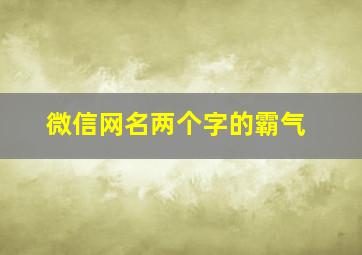 微信网名两个字的霸气